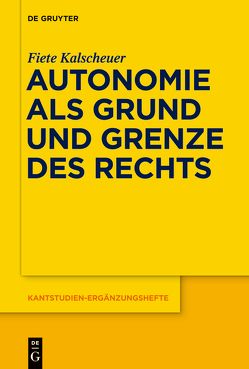 DE GRUYTER

Fiete Kalscheuer

AUTONOMIE ALS GRUND UND GRENZE DES RECHTS

KANTSTUDIEN-ERGÄNZUNGSHEFTE

DE G